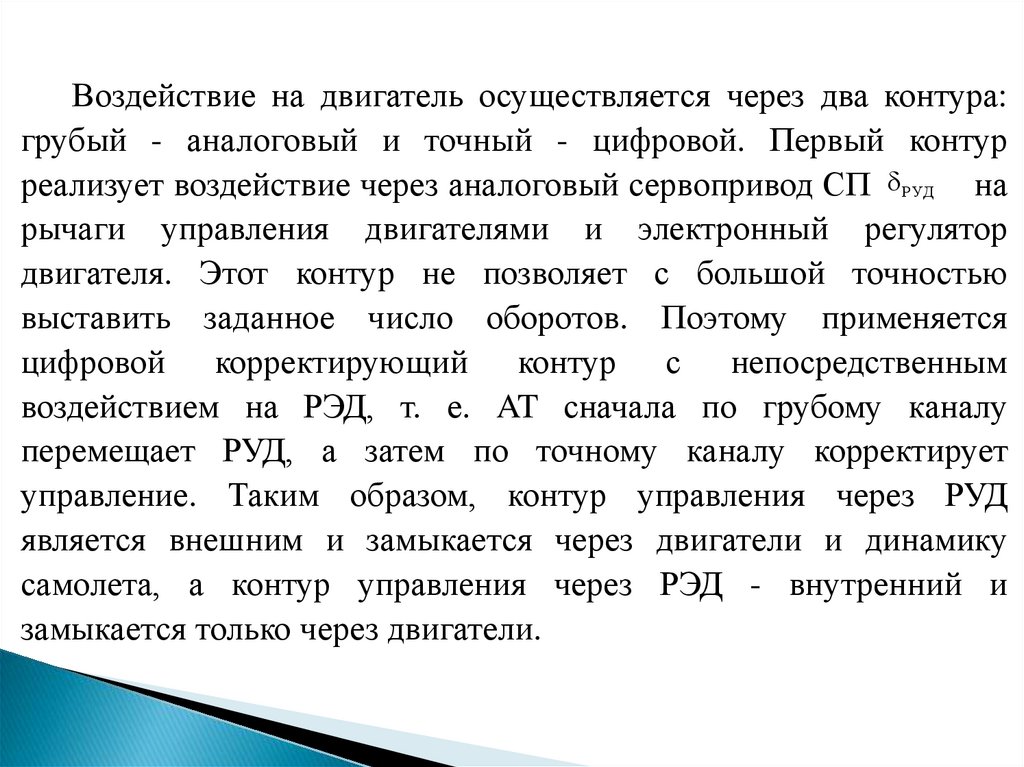 Воздействие на двигатель осуществляется через два контура: грубый - аналоговый и точный - цифровой. Первый контур реализует воздействие через аналоговый сервопривод СП $\delta_{РУД}$ на рычаги управления двигателями и электронный регулятор двигателя. Этот контур не позволяет с большой точностью выставить заданное число оборотов. Поэтому применяется цифровой корректирующий контур с непосредственным воздействием на РЭД, т. е. АТ сначала по грубому каналу перемещает РУД, а затем по точному каналу корректирует управление. Таким образом, контур управления через РУД является внешним и замыкается через двигатели и динамику самолета, а контур управления через РЭД - внутренний и замыкается только через двигатели.